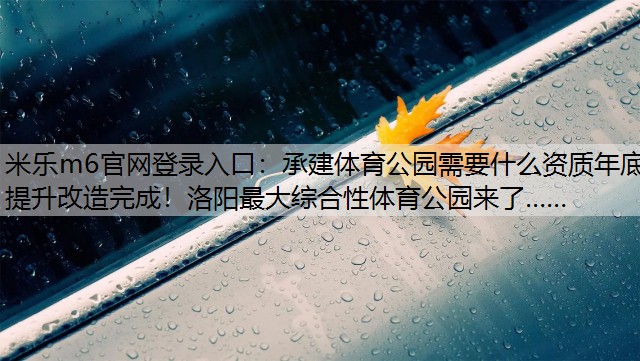 米乐m6官网登录入口：承建体育公园需要什么资质年底提升改造完成！洛阳最大综合性体育公园来了......